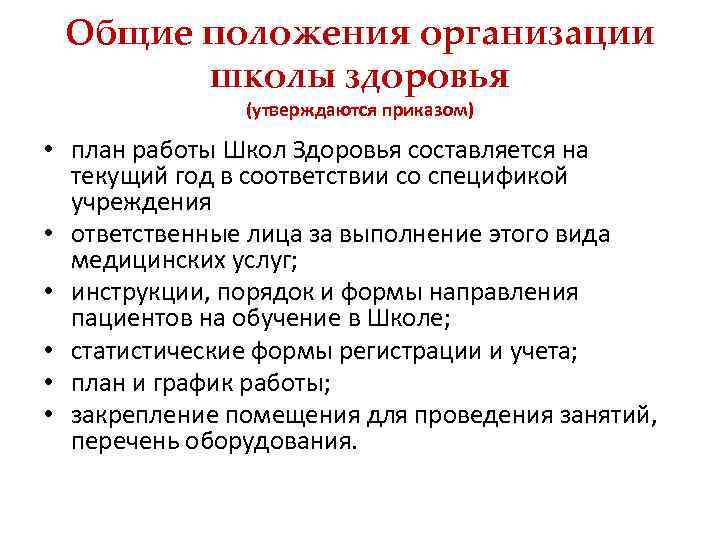 Общие положения организации школы здоровья
(утверждаются приказом)

• план работы Школ Здоровья составляется на текущий год в соответствии со спецификой учреждения
• ответственные лица за выполнение этого вида медицинских услуг;
• инструкции, порядок и формы направления пациентов на обучение в Школе;
• статистические формы регистрации и учета;
• план и график работы;
• закрепление помещения для проведения занятий, перечень оборудования.